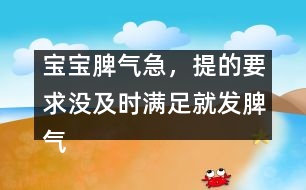 宝宝脾气急，提的要求没及时满足就发脾气